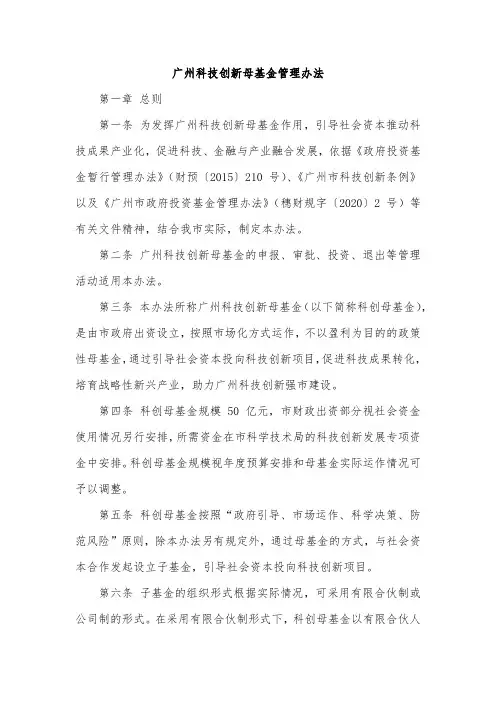 广州科技创新母基金管理办法

第一章 总则

第一条 为发挥广州科技创新母基金作用，引导社会资本推动科技成果产业化，促进科技、金融与产业融合发展，依据《政府投资基金暂行管理办法》（财预〔2015〕210 号）、《广州市科技创新条例》以及《广州市政府投资基金管理办法》（穗财规字〔2020〕2 号）等有关文件精神，结合我市实际，制定本办法。

第二条 广州科技创新母基金的申报、审批、投资、退出等管理活动适用本办法。

第三条 本办法所称广州科技创新母基金（以下简称科创母基金），是由市政府出资设立，按照市场化方式运作，不以盈利为目的的政策性母基金，通过引导社会资本投向科技创新项目，促进科技成果转化，培育战略性新兴产业，助力广州科技创新强市建设。

第四条 科创母基金规模 50 亿元，市财政出资部分视社会资金使用情况另行安排，所需资金在市科学技术局的科技创新发展专项资金中安排。科创母基金规模视年度预算安排和母基金实际运作情况可予以调整。

第五条 科创母基金按照“政府引导、市场运作、科学决策、防范风险”原则，除本办法另有规定外，通过母基金的方式，与社会资本合作发起设立子基金，引导社会资本投向科技创新项目。

第六条 子基金的组织形式根据实际情况，可采用有限合伙制或公司制的形式。在采用有限合伙制形式下，科创母基金以有限合伙人